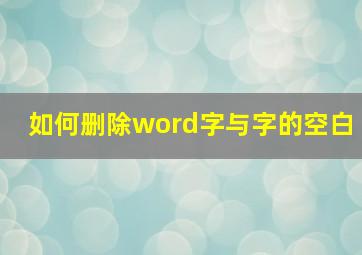 如何删除word字与字的空白